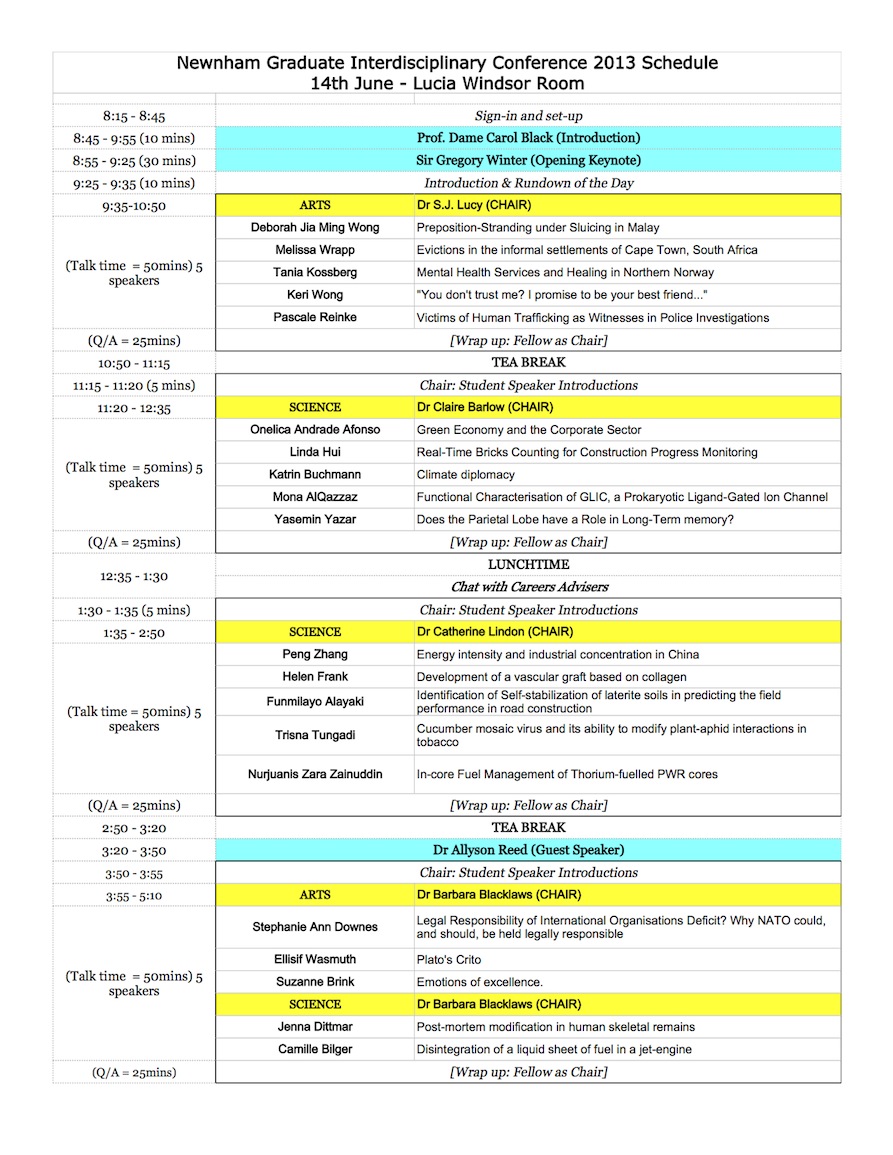 Newnham Graduate Interdisciplinary Conference 2013 Schedule
14th June - Lucia Windsor Room

| | | |
|---|---|---|
| 8:15 - 8:45 | Sign-in and set-up | |
| 8:45 - 9:55 (10 mins) | Prof. Dame Carol Black (Introduction) | |
| 8:55 - 9:25 (30 mins) | Sir Gregory Winter (Opening Keynote) | |
| 9:25 - 9:35 (10 mins) | Introduction & Rundown of the Day | |
| 9:35-10:50 | ARTS | Dr S.J. Lucy (CHAIR) |
| (Talk time = 50mins) 5 speakers | Deborah Jia Ming Wong | Preposition-Stranding under Sluicing in Malay |
| | Melissa Wrapp | Evictions in the informal settlements of Cape Town, South Africa |
| | Tania Kossberg | Mental Health Services and Healing in Northern Norway |
| | Keri Wong | "You don't trust me? I promise to be your best friend..." |
| | Pascale Reinke | Victims of Human Trafficking as Witnesses in Police Investigations |
| (Q/A = 25mins) | [Wrap up: Fellow as Chair] | |
| 10:50 - 11:15 | TEA BREAK | |
| 11:15 - 11:20 (5 mins) | Chair: Student Speaker Introductions | |
| 11:20 - 12:35 | SCIENCE | Dr Claire Barlow (CHAIR) |
| (Talk time = 50mins) 5 speakers | Onelica Andrade Afonso | Green Economy and the Corporate Sector |
| | Linda Hui | Real-Time Bricks Counting for Construction Progress Monitoring |
| | Katrin Buchmann | Climate diplomacy |
| | Mona AlQazzaz | Functional Characterisation of GLIC, a Prokaryotic Ligand-Gated Ion Channel |
| | Yasemin Yazar | Does the Parietal Lobe have a Role in Long-Term memory? |
| (Q/A = 25mins) | [Wrap up: Fellow as Chair] | |
| 12:35 - 1:30 | LUNCHTIME | |
| | Chat with Careers Advisers | |
| 1:30 - 1:35 (5 mins) | Chair: Student Speaker Introductions | |
| 1:35 - 2:50 | SCIENCE | Dr Catherine Lindon (CHAIR) |
| (Talk time = 50mins) 5 speakers | Peng Zhang | Energy intensity and industrial concentration in China |
| | Helen Frank | Development of a vascular graft based on collagen |
| | Funmilayo Alayaki | Identification of Self-stabilization of laterite soils in predicting the field performance in road construction |
| | Trisna Tungadi | Cucumber mosaic virus and its ability to modify plant-aphid interactions in tobacco |
| | Nurjuanis Zara Zainuddin | In-core Fuel Management of Thorium-fuelled PWR cores |
| (Q/A = 25mins) | [Wrap up: Fellow as Chair] | |
| 2:50 - 3:20 | TEA BREAK | |
| 3:20 - 3:50 | Dr Allyson Reed (Guest Speaker) | |
| 3:50 - 3:55 | Chair: Student Speaker Introductions | |
| 3:55 - 5:10 | ARTS | Dr Barbara Blacklaws (CHAIR) |
| (Talk time = 50mins) 5 speakers | Stephanie Ann Downes | Legal Responsibility of International Organisations Deficit? Why NATO could, and should, be held legally responsible |
| | Ellisif Wasmuth | Plato's Crito |
| | Suzanne Brink | Emotions of excellence. |
| | SCIENCE | Dr Barbara Blacklaws (CHAIR) |
| | Jenna Dittmar | Post-mortem modification in human skeletal remains |
| | Camille Bilger | Disintegration of a liquid sheet of fuel in a jet-engine |
| (Q/A = 25mins) | [Wrap up: Fellow as Chair] | |